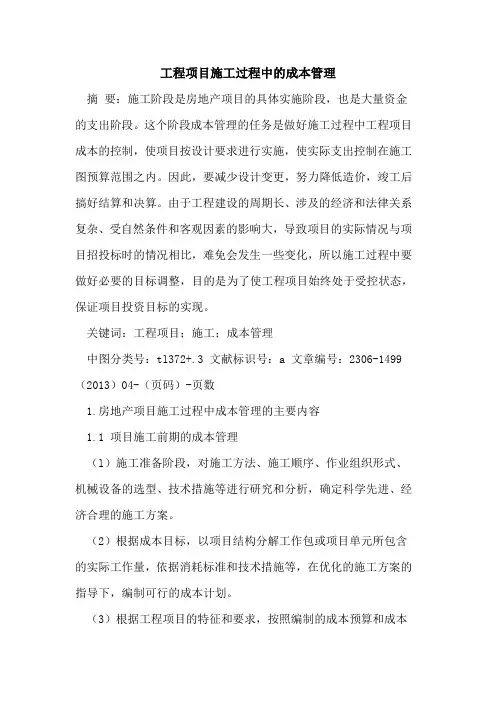 工程项目施工过程中的成本管理

摘 要：施工阶段是房地产项目的具体实施阶段，也是大量资金的支出阶段。这个阶段成本管理的任务是做好施工过程中工程项目成本的控制，使项目按设计要求进行实施，使实际支出控制在施工图预算范围之内。因此，要减少设计变更，努力降低造价，竣工后搞好结算和决算。由于工程建设的周期长、涉及的经济和法律关系复杂、受自然条件和客观因素的影响大，导致项目的实际情况与项目招投标时的情况相比，难免会发生一些变化，所以施工过程中要做好必要的目标调整，目的是为了使工程项目始终处于受控状态，保证项目投资目标的实现。

关键词：工程项目；施工；成本管理

中图分类号：tl372+.3 文献标识号：a 文章编号：2306-1499（2013）04-（页码）-页数

1.房地产项目施工过程中成本管理的主要内容

1.1 项目施工前期的成本管理

（1）施工准备阶段，对施工方法、施工顺序、作业组织形式、机械设备的选型、技术措施等进行研究和分析，确定科学先进、经济合理的施工方案。

（2）根据成本目标，以项目结构分解工作包或项目单元所包含的实际工作量，依据消耗标准和技术措施等，在优化的施工方案的指导下，编制可行的成本计划。

（3）根据工程项目的特征和要求，按照编制的成本预算和成本